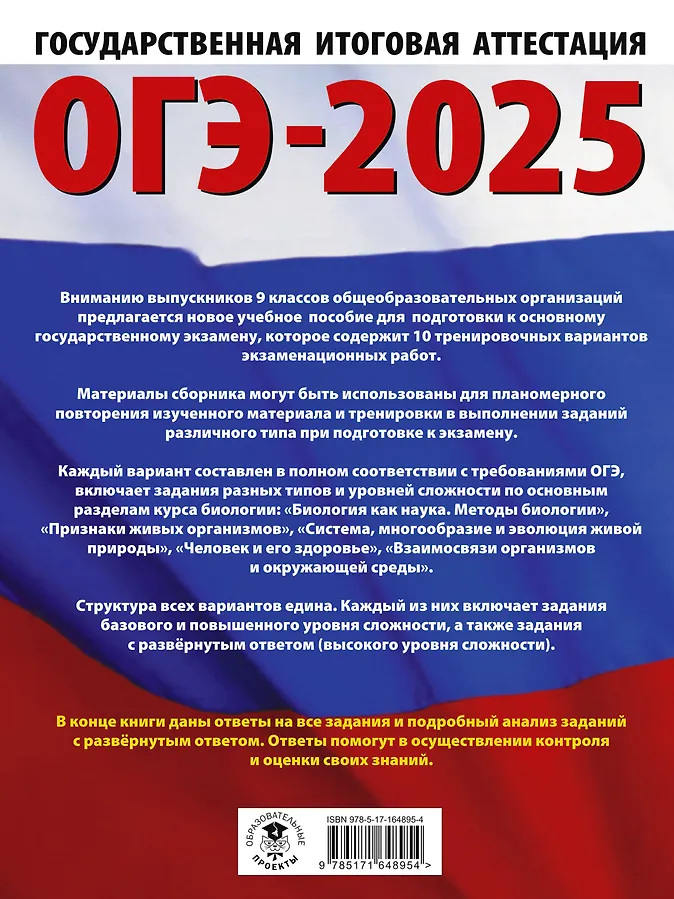 ГОСУДАРСТВЕННАЯ ИТОГОВАЯ АТТЕСТАЦИЯ

ОГЭ-2025

Вниманию выпускников 9 классов общеобразовательных организаций предлагается новое учебное пособие для подготовки к основному государственному экзамену, которое содержит 10 тренировочных вариантов экзаменационных работ.

Материалы сборника могут быть использованы для планомерного повторения изученного материала и тренировки в выполнении заданий различного типа при подготовке к экзамену.

Каждый вариант составлен в полном соответствии с требованиями ОГЭ, включает задания разных типов и уровней сложности по основным разделам курса биологии: «Биология как наука. Методы биологии», «Признаки живых организмов», «Система, многообразие и эволюция живой природы», «Человек и его здоровье», «Взаимосвязи организмов и окружающей среды».

Структура всех вариантов едина. Каждый из них включает задания базового и повышенного уровня сложности, а также задания с развёрнутым ответом (высокого уровня сложности).

В конце книги даны ответы на все задания и подробный анализ заданий с развёрнутым ответом. Ответы помогут в осуществлении контроля и оценки своих знаний.

ОБРАЗОВАТЕЛЬНЫЕ ПРОЕКТЫ

ISBN 978-5-17-164895-4

9 785171 648954 >